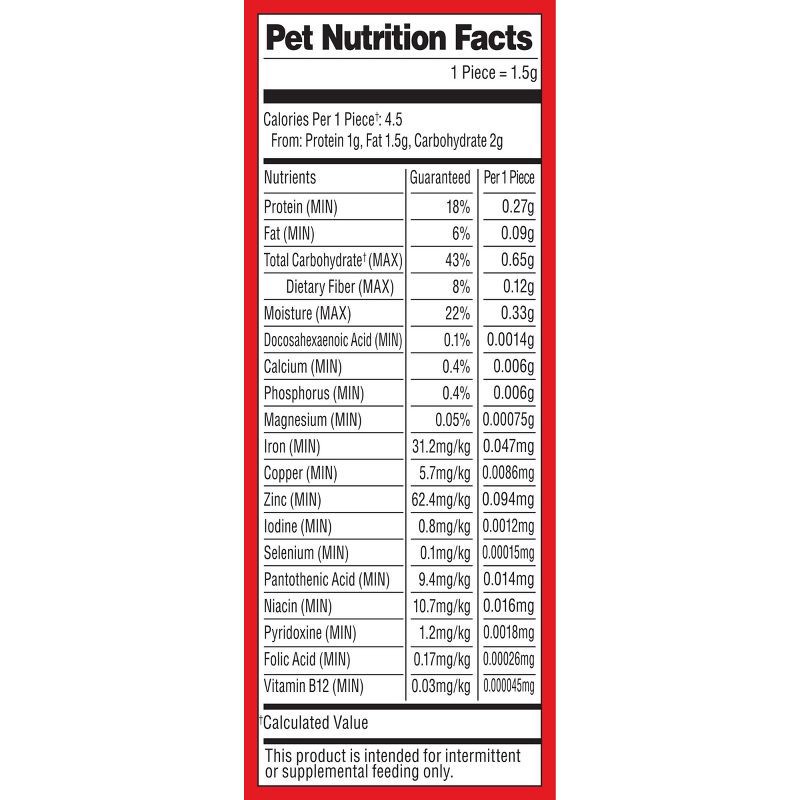 Pet Nutrition Facts

1 Piece = 1.5g

Calories Per 1 Piece†: 4.5
From: Protein 1g, Fat 1.5g, Carbohydrate 2g

| Nutrients | Guaranteed | Per 1 Piece |
|---|---|---|
| Protein (MIN) | 18% | 0.27g |
| Fat (MIN) | 6% | 0.09g |
| Total Carbohydrate† (MAX) | 43% | 0.65g |
| Dietary Fiber (MAX) | 8% | 0.12g |
| Moisture (MAX) | 22% | 0.33g |
| Docosahexaenoic Acid (MIN) | 0.1% | 0.0014g |
| Calcium (MIN) | 0.4% | 0.006g |
| Phosphorus (MIN) | 0.4% | 0.006g |
| Magnesium (MIN) | 0.05% | 0.00075g |
| Iron (MIN) | 31.2mg/kg | 0.047mg |
| Copper (MIN) | 5.7mg/kg | 0.0086mg |
| Zinc (MIN) | 62.4mg/kg | 0.094mg |
| Iodine (MIN) | 0.8mg/kg | 0.0012mg |
| Selenium (MIN) | 0.1mg/kg | 0.00015mg |
| Pantothenic Acid (MIN) | 9.4mg/kg | 0.014mg |
| Niacin (MIN) | 10.7mg/kg | 0.016mg |
| Pyridoxine (MIN) | 1.2mg/kg | 0.0018mg |
| Folic Acid (MIN) | 0.17mg/kg | 0.00026mg |
| Vitamin B12 (MIN) | 0.03mg/kg | 0.000045mg |

†Calculated Value

This product is intended for intermittent or supplemental feeding only.